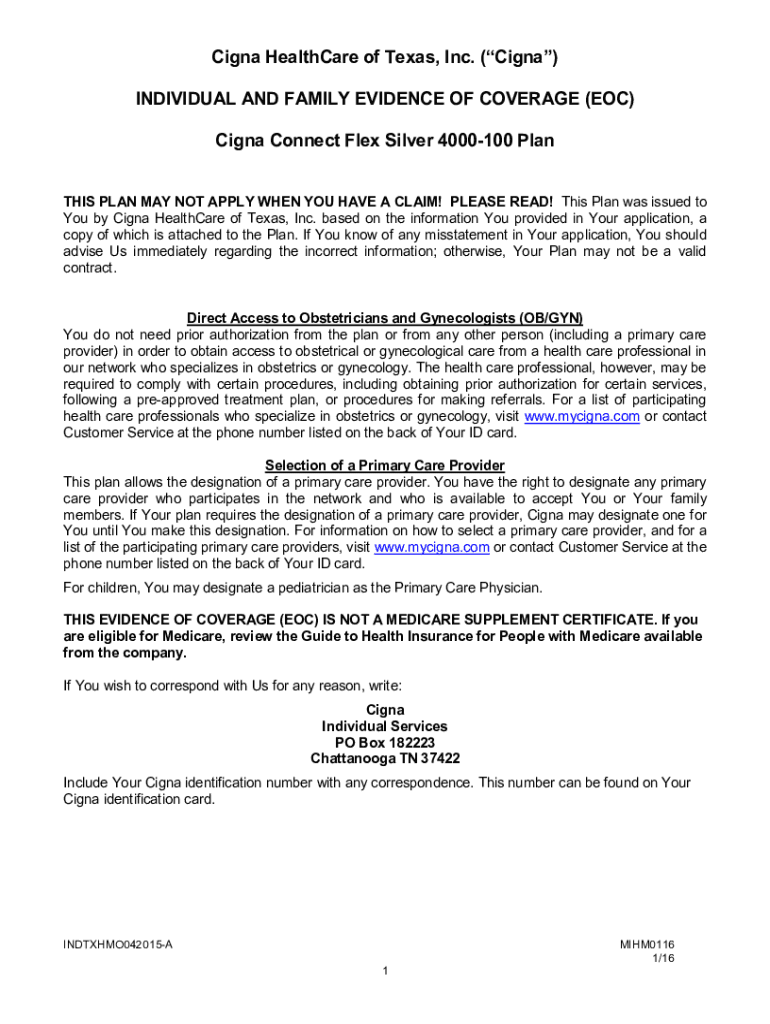 Cigna HealthCare of Texas, Inc. (“Cigna”)

INDIVIDUAL AND FAMILY EVIDENCE OF COVERAGE (EOC)

Cigna Connect Flex Silver 4000-100 Plan

THIS PLAN MAY NOT APPLY WHEN YOU HAVE A CLAIM! PLEASE READ! This Plan was issued to You by Cigna HealthCare of Texas, Inc. based on the information You provided in Your application, a copy of which is attached to the Plan. If You know of any misstatement in Your application, You should advise Us immediately regarding the incorrect information; otherwise, Your Plan may not be a valid contract.

Direct Access to Obstetricians and Gynecologists (OB/GYN)
You do not need prior authorization from the plan or from any other person (including a primary care provider) in order to obtain access to obstetrical or gynecological care from a health care professional in our network who specializes in obstetrics or gynecology. The health care professional, however, may be required to comply with certain procedures, including obtaining prior authorization for certain services, following a pre-approved treatment plan, or procedures for making referrals. For a list of participating health care professionals who specialize in obstetrics or gynecology, visit www.mycigna.com or contact Customer Service at the phone number listed on the back of Your ID card.

Selection of a Primary Care Provider
This plan allows the designation of a primary care provider. You have the right to designate any primary care provider who participates in the network and who is available to accept You or Your family members. If Your plan requires the designation of a primary care provider, Cigna may designate one for You until You make this designation. For information on how to select a primary care provider, and for a list of the participating primary care providers, visit www.mycigna.com or contact Customer Service at the phone number listed on the back of Your ID card.

For children, You may designate a pediatrician as the Primary Care Physician.

THIS EVIDENCE OF COVERAGE (EOC) IS NOT A MEDICARE SUPPLEMENT CERTIFICATE. If you are eligible for Medicare, review the Guide to Health Insurance for People with Medicare available from the company.

If You wish to correspond with Us for any reason, write:

Cigna
Individual Services
PO Box 182223
Chattanooga TN 37422

Include Your Cigna identification number with any correspondence. This number can be found on Your Cigna identification card.

INDTXHMO042015-A

MIHM0116
1/16

1